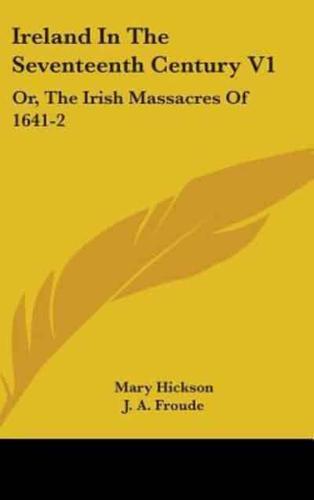 Ireland In The Seventeenth Century V1

Or, The Irish Massacres Of 1641-2

Mary Hickson
J. A. Froude